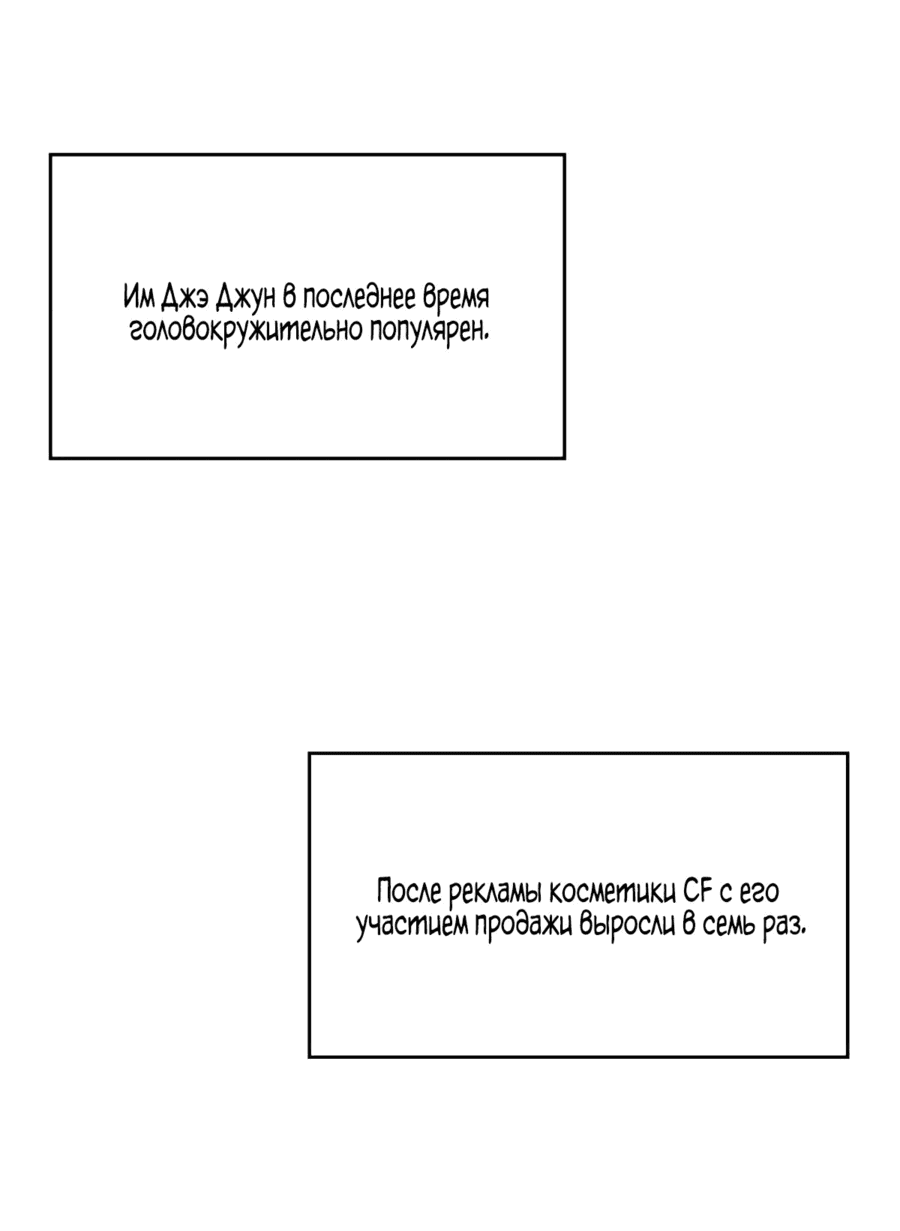 Им Джэ Джун в последнее время головокружительно популярен.

После рекламы косметики CF с его участием продажи выросли в семь раз.